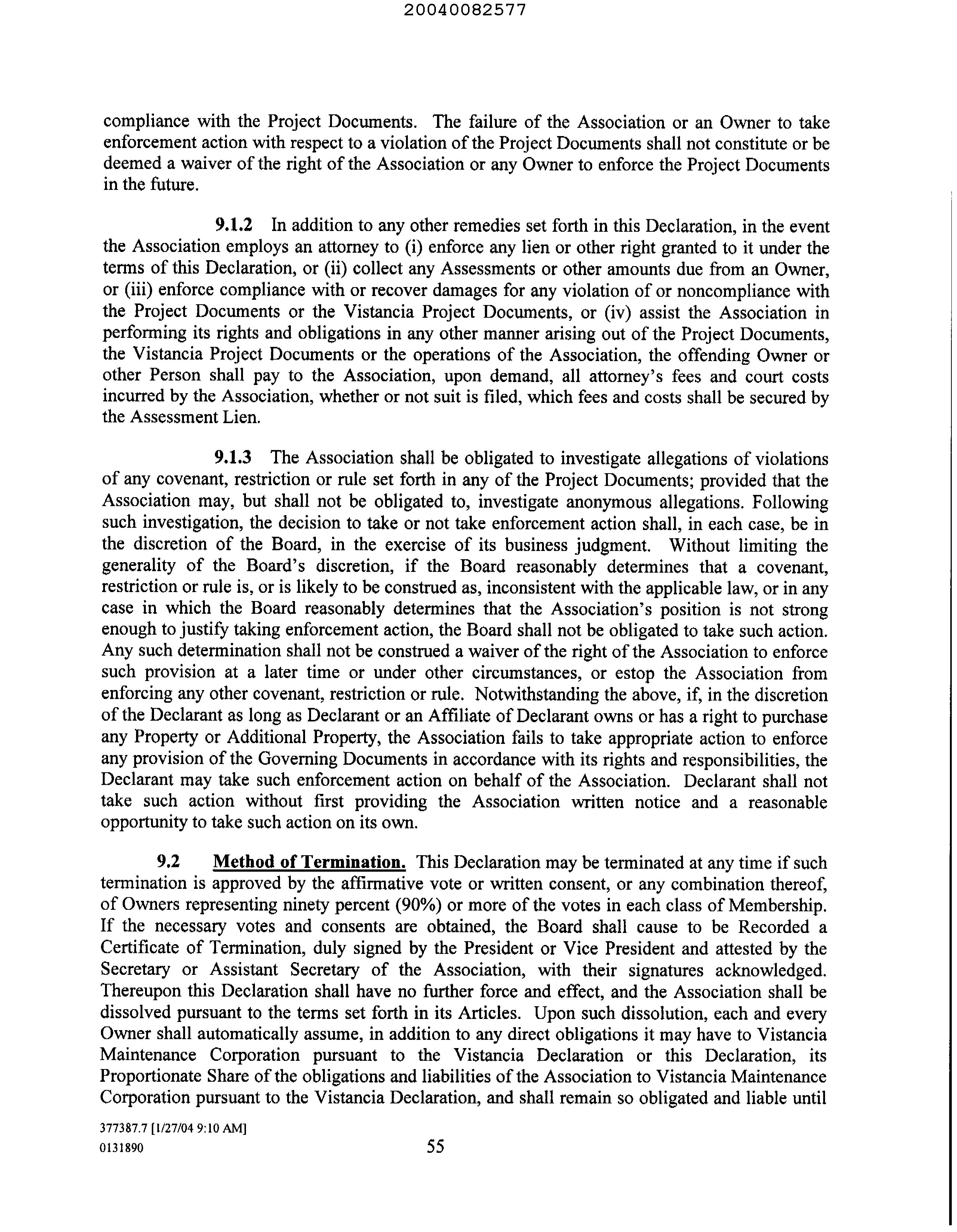 20040082577

compliance with the Project Documents. The failure of the Association or an Owner to take enforcement action with respect to a violation of the Project Documents shall not constitute or be deemed a waiver of the right of the Association or any Owner to enforce the Project Documents in the future.

9.1.2 In addition to any other remedies set forth in this Declaration, in the event the Association employs an attorney to (i) enforce any lien or other right granted to it under the terms of this Declaration, or (ii) collect any Assessments or other amounts due from an Owner, or (iii) enforce compliance with or recover damages for any violation of or noncompliance with the Project Documents or the Vistancia Project Documents, or (iv) assist the Association in performing its rights and obligations in any other manner arising out of the Project Documents, the Vistancia Project Documents or the operations of the Association, the offending Owner or other Person shall pay to the Association, upon demand, all attorney's fees and court costs incurred by the Association, whether or not suit is filed, which fees and costs shall be secured by the Assessment Lien.

9.1.3 The Association shall be obligated to investigate allegations of violations of any covenant, restriction or rule set forth in any of the Project Documents; provided that the Association may, but shall not be obligated to, investigate anonymous allegations. Following such investigation, the decision to take or not take enforcement action shall, in each case, be in the discretion of the Board, in the exercise of its business judgment. Without limiting the generality of the Board's discretion, if the Board reasonably determines that a covenant, restriction or rule is, or is likely to be construed as, inconsistent with the applicable law, or in any case in which the Board reasonably determines that the Association's position is not strong enough to justify taking enforcement action, the Board shall not be obligated to take such action. Any such determination shall not be construed a waiver of the right of the Association to enforce such provision at a later time or under other circumstances, or estop the Association from enforcing any other covenant, restriction or rule. Notwithstanding the above, if, in the discretion of the Declarant as long as Declarant or an Affiliate of Declarant owns or has a right to purchase any Property or Additional Property, the Association fails to take appropriate action to enforce any provision of the Governing Documents in accordance with its rights and responsibilities, the Declarant may take such enforcement action on behalf of the Association. Declarant shall not take such action without first providing the Association written notice and a reasonable opportunity to take such action on its own.

9.2 Method of Termination. This Declaration may be terminated at any time if such termination is approved by the affirmative vote or written consent, or any combination thereof, of Owners representing ninety percent (90%) or more of the votes in each class of Membership. If the necessary votes and consents are obtained, the Board shall cause to be Recorded a Certificate of Termination, duly signed by the President or Vice President and attested by the Secretary or Assistant Secretary of the Association, with their signatures acknowledged. Thereupon this Declaration shall have no further force and effect, and the Association shall be dissolved pursuant to the terms set forth in its Articles. Upon such dissolution, each and every Owner shall automatically assume, in addition to any direct obligations it may have to Vistancia Maintenance Corporation pursuant to the Vistancia Declaration or this Declaration, its Proportionate Share of the obligations and liabilities of the Association to Vistancia Maintenance Corporation pursuant to the Vistancia Declaration, and shall remain so obligated and liable until

377387.7 [1/27/04 9:10 AM]
0131890

55